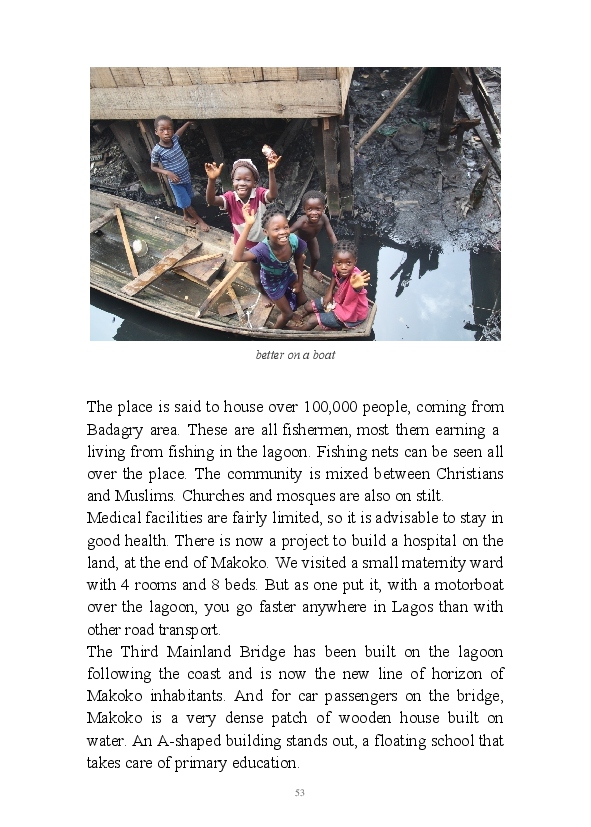 better on a boat

The place is said to house over 100,000 people, coming from Badagry area. These are all fishermen, most them earning a living from fishing in the lagoon. Fishing nets can be seen all over the place. The community is mixed between Christians and Muslims. Churches and mosques are also on stilt.
Medical facilities are fairly limited, so it is advisable to stay in good health. There is now a project to build a hospital on the land, at the end of Makoko. We visited a small maternity ward with 4 rooms and 8 beds. But as one put it, with a motorboat over the lagoon, you go faster anywhere in Lagos than with other road transport.
The Third Mainland Bridge has been built on the lagoon following the coast and is now the new line of horizon of Makoko inhabitants. And for car passengers on the bridge, Makoko is a very dense patch of wooden house built on water. An A-shaped building stands out, a floating school that takes care of primary education.

53